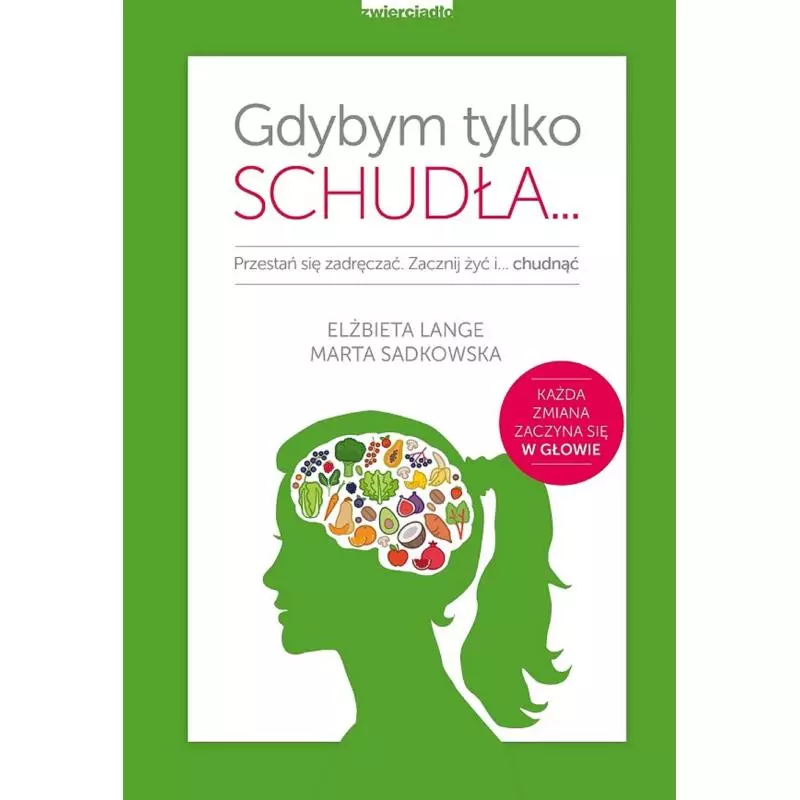 zwierciadło

Gdybym tylko
SCHUDŁA...

Przestań się zadręczać. Zacznij żyć i... chudnąć

ELŻBIETA LANGE
MARTA SADKOWSKA

KAŻDA ZMIANA ZACZYNA SIĘ W GŁOWIE